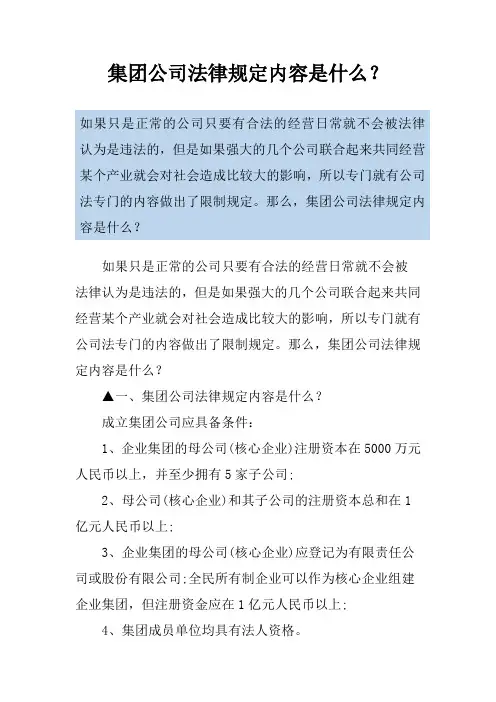 集团公司法律规定内容是什么？

如果只是正常的公司只要有合法的经营日常就不会被法律认为是违法的，但是如果强大的几个公司联合起来共同经营某个产业就会对社会造成比较大的影响，所以专门就有公司法专门的内容做出了限制规定。那么，集团公司法律规定内容是什么？

如果只是正常的公司只要有合法的经营日常就不会被法律认为是违法的，但是如果强大的几个公司联合起来共同经营某个产业就会对社会造成比较大的影响，所以专门就有公司法专门的内容做出了限制规定。那么，集团公司法律规定内容是什么？

▲一、集团公司法律规定内容是什么？

成立集团公司应具备条件：

1、企业集团的母公司(核心企业)注册资本在5000万元人民币以上，并至少拥有5家子公司;

2、母公司(核心企业)和其子公司的注册资本总和在1亿元人民币以上;

3、企业集团的母公司(核心企业)应登记为有限责任公司或股份有限公司;全民所有制企业可以作为核心企业组建企业集团，但注册资金应在1亿元人民币以上;

4、集团成员单位均具有法人资格。